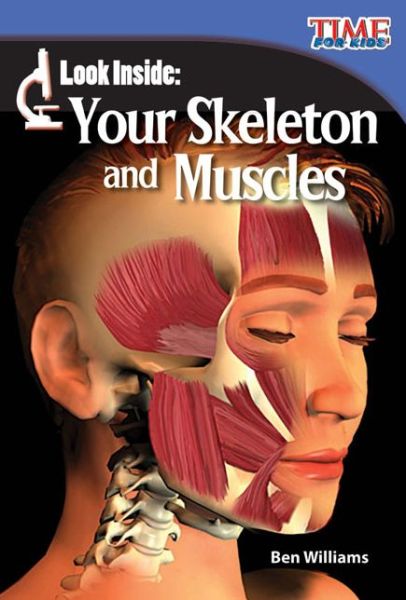 TIME FOR KIDS

Look Inside:
Your Skeleton and Muscles

Ben Williams